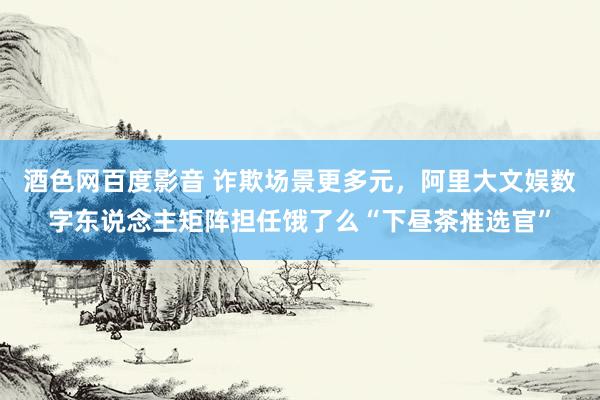 酒色网百度影音 诈欺场景更多元，阿里大文娱数字东说念主矩阵担任饿了么“下昼茶推选官”